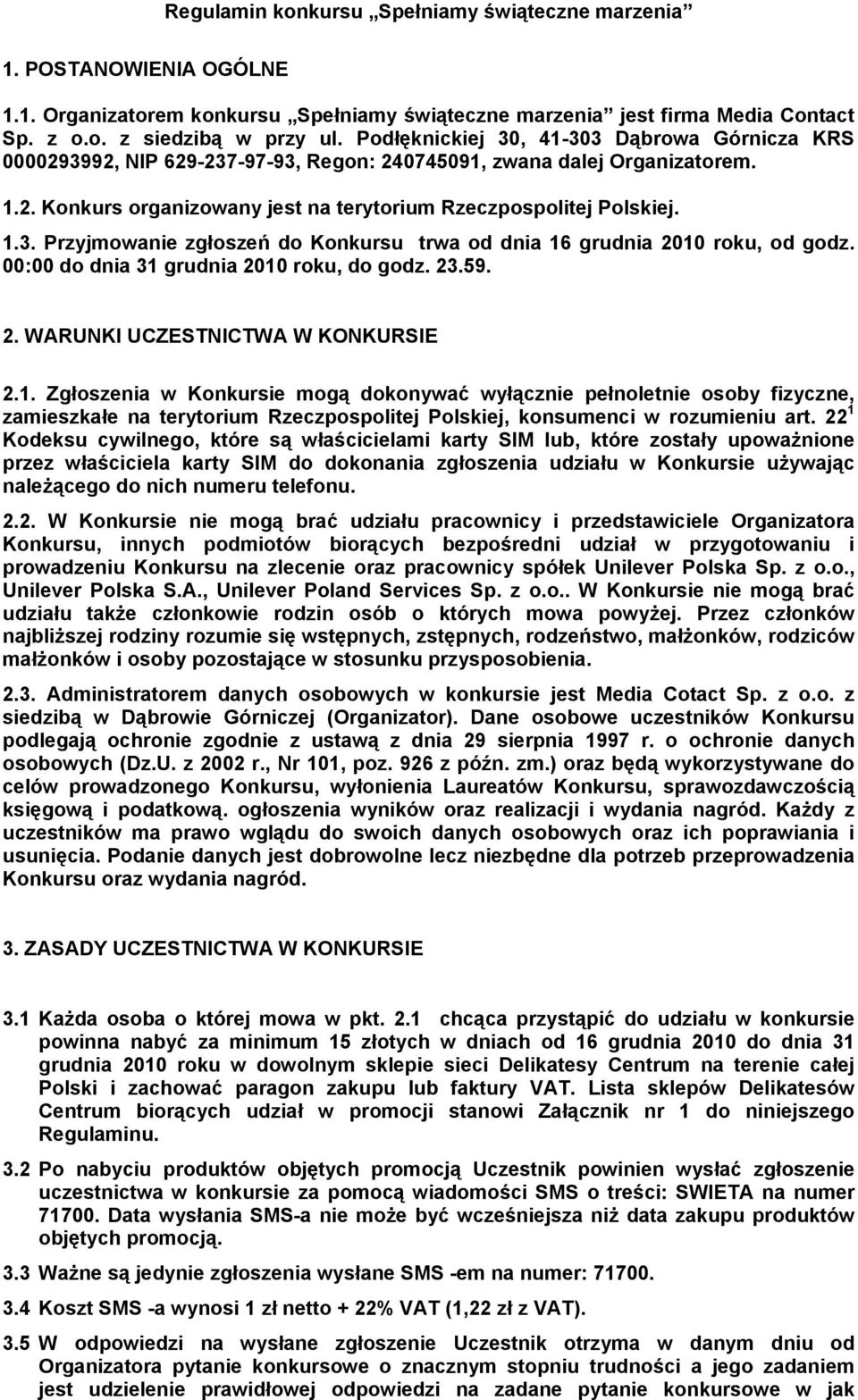 Regulamin konkursu „Spełniamy świąteczne marzenia”

1. POSTANOWIENIA OGÓLNE

1.1. Organizatorem konkursu „Spełniamy świąteczne marzenia” jest firma Media Contact Sp. z o.o. z siedzibą w przy ul. Podłęknickiej 30, 41-303 Dąbrowa Górnicza KRS 0000293992, NIP 629-237-97-93, Regon: 240745091, zwana dalej Organizatorem.

1.2. Konkurs organizowany jest na terytorium Rzeczpospolitej Polskiej.

1.3. Przyjmowanie zgłoszeń do Konkursu trwa od dnia 16 grudnia 2010 roku, od godz. 00:00 do dnia 31 grudnia 2010 roku, do godz. 23.59.

2. WARUNKI UCZESTNICTWA W KONKURSIE

2.1. Zgłoszenia w Konkursie mogą dokonywać wyłącznie pełnoletnie osoby fizyczne, zamieszkałe na terytorium Rzeczpospolitej Polskiej, konsumenci w rozumieniu art. $22^1$ Kodeksu cywilnego, które są właścicielami karty SIM lub, które zostały upoważnione przez właściciela karty SIM do dokonania zgłoszenia udziału w Konkursie używając należącego do nich numeru telefonu.

2.2. W Konkursie nie mogą brać udziału pracownicy i przedstawiciele Organizatora Konkursu, innych podmiotów biorących bezpośredni udział w przygotowaniu i prowadzeniu Konkursu na zlecenie oraz pracownicy spółek Unilever Polska Sp. z o.o., Unilever Polska S.A., Unilever Poland Services Sp. z o.o.. W Konkursie nie mogą brać udziału także członkowie rodzin osób o których mowa powyżej. Przez członków najbliższej rodziny rozumie się wstępnych, zstępnych, rodzeństwo, małżonków, rodziców małżonków i osoby pozostające w stosunku przysposobienia.

2.3. Administratorem danych osobowych w konkursie jest Media Cotact Sp. z o.o. z siedzibą w Dąbrowie Górniczej (Organizator). Dane osobowe uczestników Konkursu podlegają ochronie zgodnie z ustawą z dnia 29 sierpnia 1997 r. o ochronie danych osobowych (Dz.U. z 2002 r., Nr 101, poz. 926 z późn. zm.) oraz będą wykorzystywane do celów prowadzonego Konkursu, wyłonienia Laureatów Konkursu, sprawozdawczością księgową i podatkową. ogłoszenia wyników oraz realizacji i wydania nagród. Każdy z uczestników ma prawo wglądu do swoich danych osobowych oraz ich poprawiania i usunięcia. Podanie danych jest dobrowolne lecz niezbędne dla potrzeb przeprowadzenia Konkursu oraz wydania nagród.

3. ZASADY UCZESTNICTWA W KONKURSIE

3.1 Każda osoba o której mowa w pkt. 2.1 chcąca przystąpić do udziału w konkursie powinna nabyć za minimum 15 złotych w dniach od 16 grudnia 2010 do dnia 31 grudnia 2010 roku w dowolnym sklepie sieci Delikatesy Centrum na terenie całej Polski i zachować paragon zakupu lub faktury VAT. Lista sklepów Delikatesów Centrum biorących udział w promocji stanowi Załącznik nr 1 do niniejszego Regulaminu.

3.2 Po nabyciu produktów objętych promocją Uczestnik powinien wysłać zgłoszenie uczestnictwa w konkursie za pomocą wiadomości SMS o treści: SWIETA na numer 71700. Data wysłania SMS-a nie może być wcześniejsza niż data zakupu produktów objętych promocją.

3.3 Ważne są jedynie zgłoszenia wysłane SMS -em na numer: 71700.

3.4 Koszt SMS -a wynosi 1 zł netto + 22% VAT (1,22 zł z VAT).

3.5 W odpowiedzi na wysłane zgłoszenie Uczestnik otrzyma w danym dniu od Organizatora pytanie konkursowe o znacznym stopniu trudności a jego zadaniem jest udzielenie prawidłowej odpowiedzi na zadane pytanie konkursowe w jak